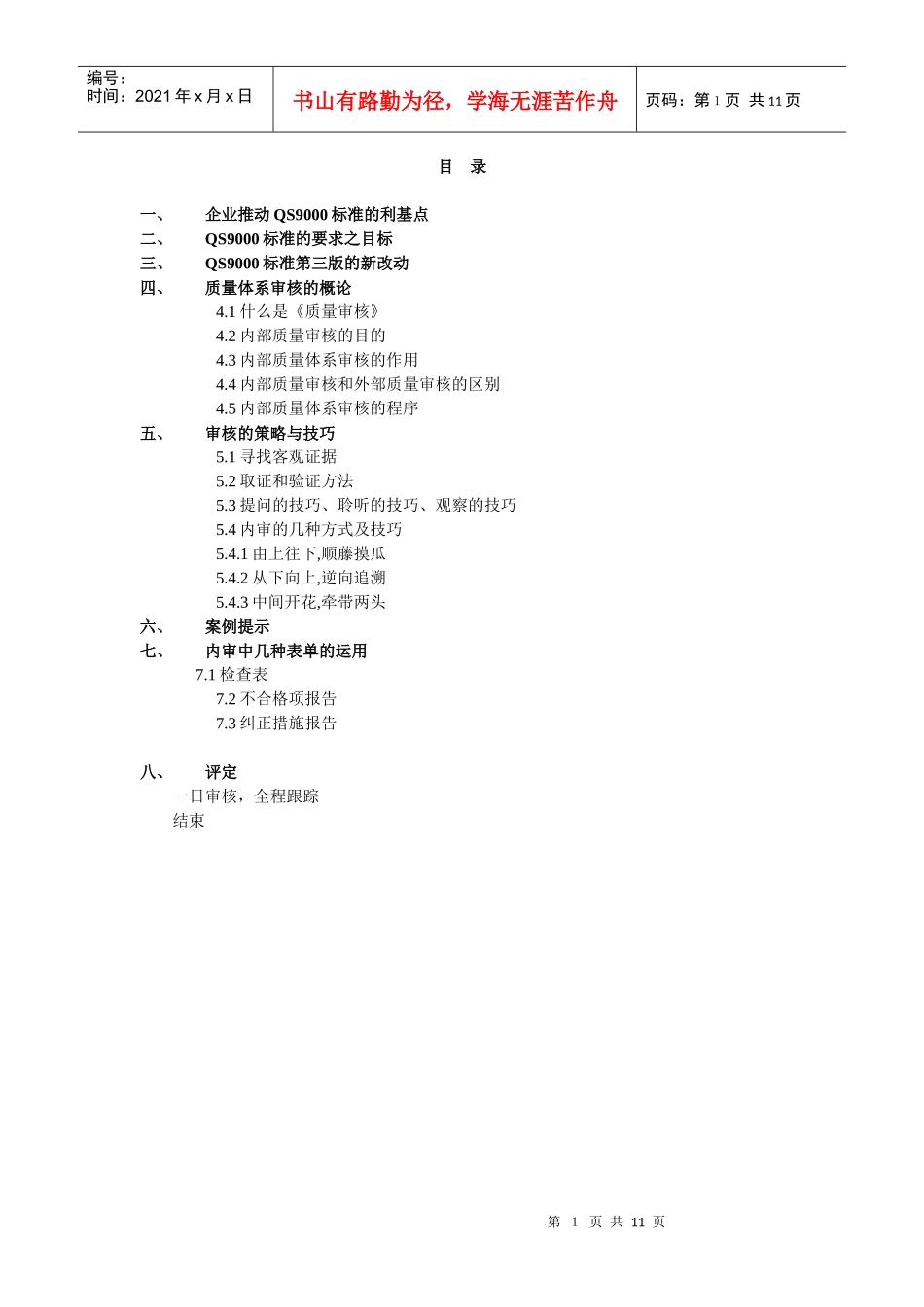 | 编号：<br>时间：2021 年 x 月 x 日 | 书山有路勤为径，学海无涯苦作舟 | 页码：第 1 页 共 11 页 |
|---|---|---|

目　录

一、　　企业推动 QS9000 标准的利基点
二、　　QS9000 标准的要求之目标
三、　　QS9000 标准第三版的新改动
四、　　质量体系审核的概论
4.1 什么是《质量审核》
4.2 内部质量审核的目的
4.3 内部质量体系审核的作用
4.4 内部质量审核和外部质量审核的区别
4.5 内部质量体系审核的程序
五、　　审核的策略与技巧
5.1 寻找客观证据
5.2 取证和验证方法
5.3 提问的技巧、聆听的技巧、观察的技巧
5.4 内审的几种方式及技巧
5.4.1 由上往下,顺藤摸瓜
5.4.2 从下向上,逆向追溯
5.4.3 中间开花,牵带两头
六、　　案例提示
七、　　内审中几种表单的运用
7.1 检查表
7.2 不合格项报告
7.3 纠正措施报告

八、　　评定
一日审核，全程跟踪
结束

第 1 页 共 11 页